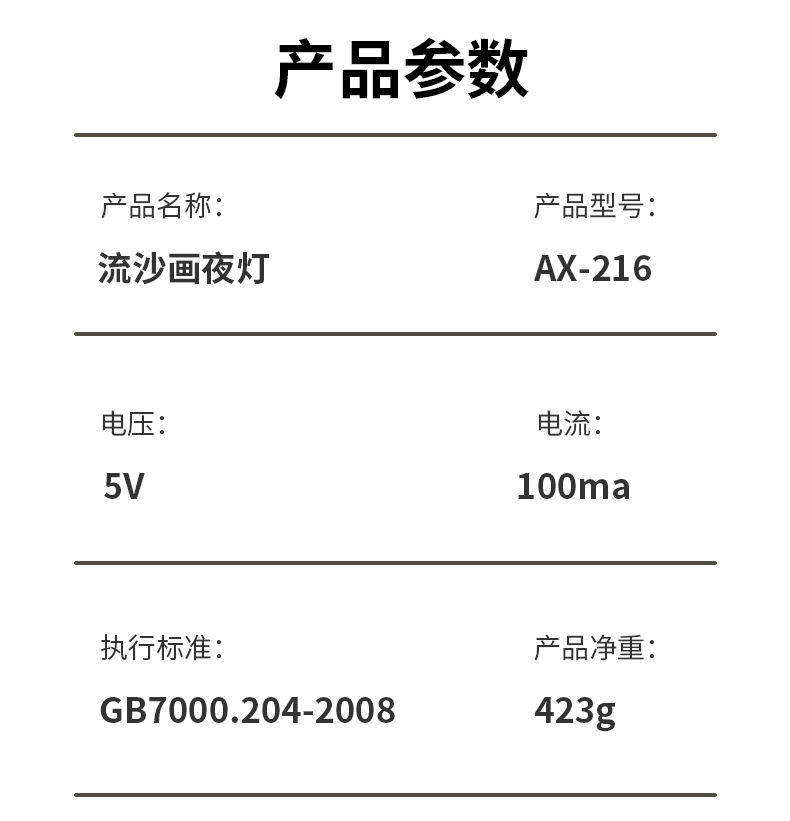 产品参数

产品名称:
流沙画夜灯

产品型号:
AX-216

电压:
5V

电流:
100ma

执行标准:
GB7000.204-2008

产品净重:
423g